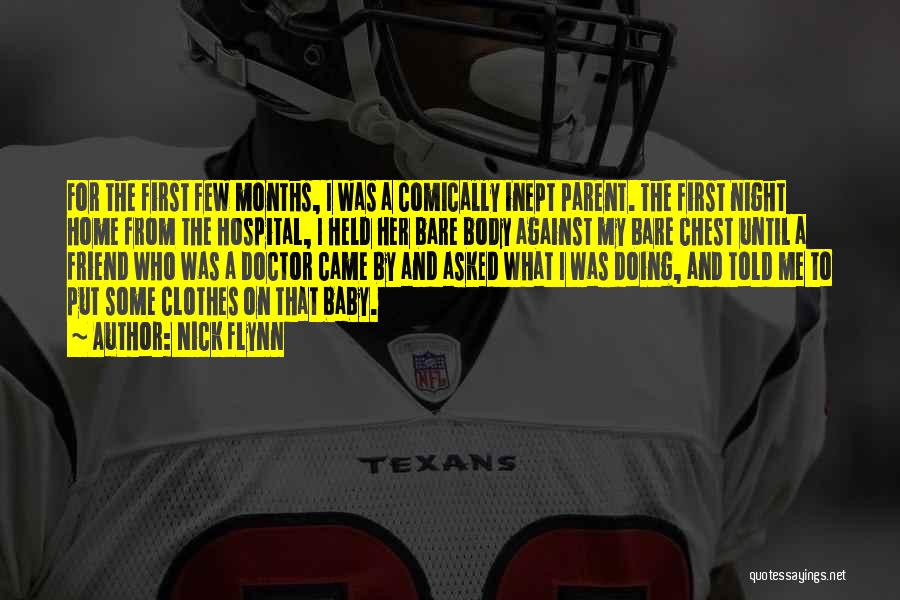 FOR THE FIRST FEW MONTHS, I WAS A COMICALLY INEPT PARENT. THE FIRST NIGHT HOME FROM THE HOSPITAL, I HELD HER BARE BODY AGAINST MY BARE CHEST UNTIL A FRIEND WHO WAS A DOCTOR CAME BY AND ASKED WHAT I WAS DOING, AND TOLD ME TO PUT SOME CLOTHES ON THAT BABY.

~ AUTHOR: NICK FLYNN

NFL

TEXANS

quotessayings.net